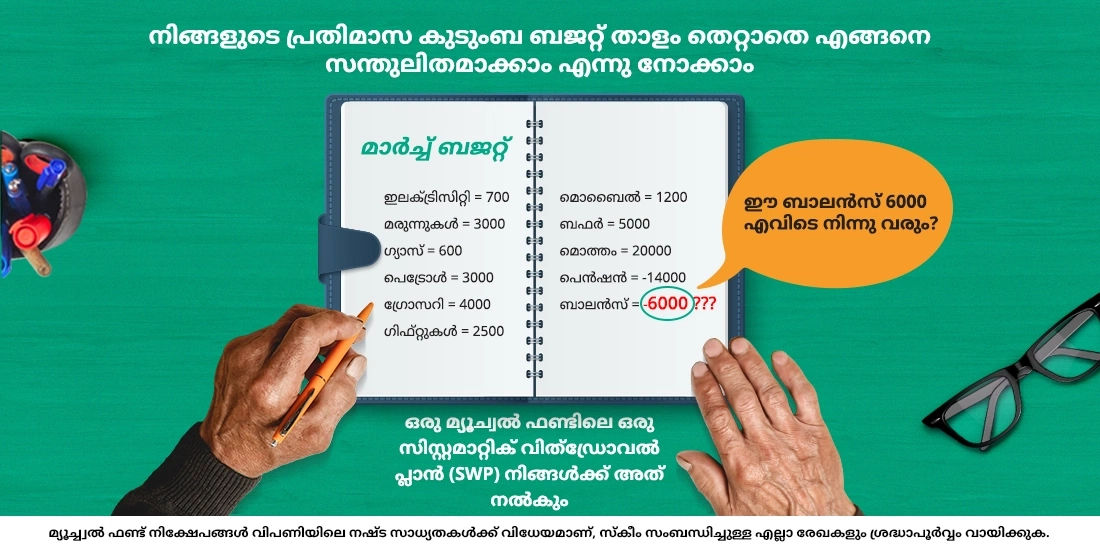 നിങ്ങളുടെ പ്രതിമാസ കുടുംബ ബജറ്റ് താളം തെറ്റാതെ എങ്ങനെ സന്തുലിതമാക്കാം എന്നു നോക്കാം

മാർച്ച് ബജറ്റ്

ഇലക്ട്രിസിറ്റി = 700
മരുന്നുകൾ = 3000
ഗ്യാസ് = 600
പെട്രോൾ = 3000
ഗ്രോസറി = 4000
ഗിഫ്റ്റുകൾ = 2500

മൊബൈൽ = 1200
ബഫർ = 5000
മൊത്തം = 20000
പെൻഷൻ = -14000
ബാലൻസ് = -6000 ???

ഈ ബാലൻസ് 6000 എവിടെ നിന്നു വരും?

ഒരു മ്യൂച്വൽ ഫണ്ടിലെ ഒരു സിസ്റ്റമാറ്റിക് വിത്ഡ്രോവൽ പ്ലാൻ (SWP) നിങ്ങൾക്ക് അത് നൽകും

മ്യൂച്വൽ ഫണ്ട് നിക്ഷേപങ്ങൾ വിപണിയിലെ നഷ്ട സാധ്യതകൾക്ക് വിധേയമാണ്, സ്കീം സംബന്ധിച്ചുള്ള എല്ലാ രേഖകളും ശ്രദ്ധാപൂർവ്വം വായിക്കുക.